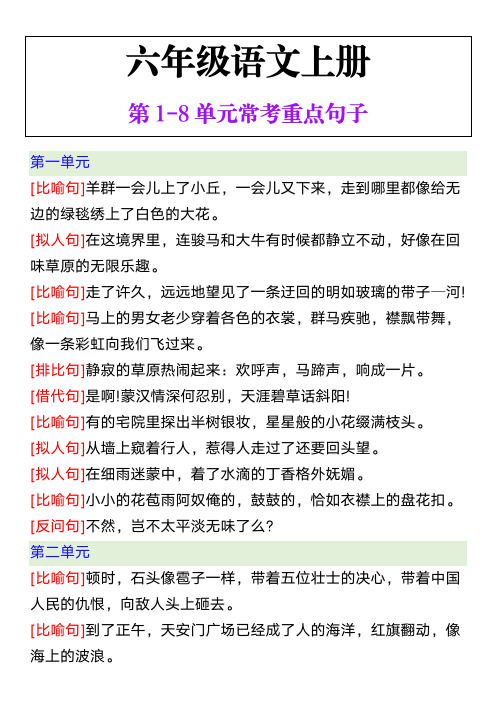 六年级语文上册

第 1-8 单元常考重点句子

第一单元

[比喻句]羊群一会儿上了小丘，一会儿又下来，走到哪里都像给无边的绿毯绣上了白色的大花。

[拟人句]在这境界里，连骏马和大牛有时候都静立不动，好像在回味草原的无限乐趣。

[比喻句]走了许久，远远地望见了一条迂回的明如玻璃的带子—河!

[比喻句]马上的男女老少穿着各色的衣裳，群马疾驰，襟飘带舞，像一条彩虹向我们飞过来。

[排比句]静寂的草原热闹起来：欢呼声，马蹄声，响成一片。

[借代句]是啊!蒙汉情深何忍别，天涯碧草话斜阳!

[比喻句]有的宅院里探出半树银妆，星星般的小花缀满枝头。

[拟人句]从墙上窥着行人，惹得人走过了还要回头望。

[拟人句]在细雨迷蒙中，着了水滴的丁香格外妩媚。

[比喻句]小小的花苞雨阿奴俺的，鼓鼓的，恰如衣襟上的盘花扣。

[反问句]不然，岂不太平淡无味了么?

第二单元

[比喻句]顿时，石头像雹子一样，带着五位壮士的决心，带着中国人民的仇恨，向敌人头上砸去。

[比喻句]到了正午，天安门广场已经成了人的海洋，红旗翻动，像海上的波浪。